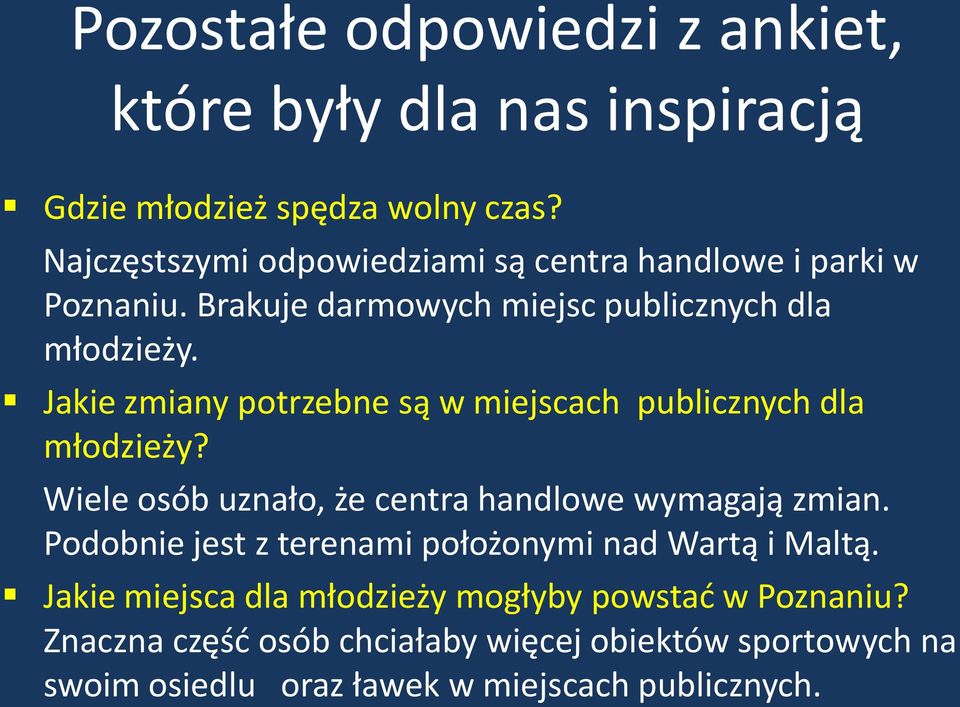 Pozostałe odpowiedzi z ankiet, które były dla nas inspiracją

▪ Gdzie młodzież spędza wolny czas?

Najczęstszymi odpowiedziami są centra handlowe i parki w Poznaniu. Brakuje darmowych miejsc publicznych dla młodzieży.

▪ Jakie zmiany potrzebne są w miejscach publicznych dla młodzieży?

Wiele osób uznało, że centra handlowe wymagają zmian. Podobnie jest z terenami położonymi nad Wartą i Maltą.

▪ Jakie miejsca dla młodzieży mogłyby powstać w Poznaniu?

Znaczna część osób chciałaby więcej obiektów sportowych na swoim osiedlu oraz ławek w miejscach publicznych.